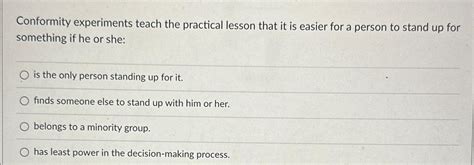 Conformity experiments teach the practical lesson that it is easier for a person to stand up for something if he or she:

is the only person standing up for it.

finds someone else to stand up with him or her.

belongs to a minority group.

has least power in the decision-making process.